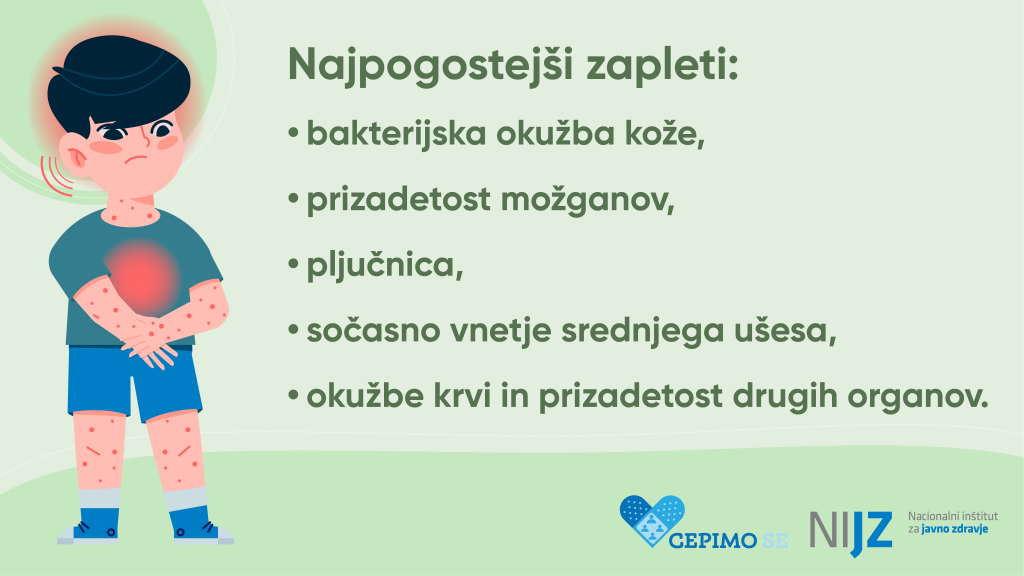 Najpogostejši zapleti:

• bakterijska okužba kože,

• prizadetost možganov,

• pljučnica,

• sočasno vnetje srednjega ušesa,

• okužbe krvi in prizadetost drugih organov.

CEPIMO SE

NIJZ Nacionalni inštitut za javno zdravje